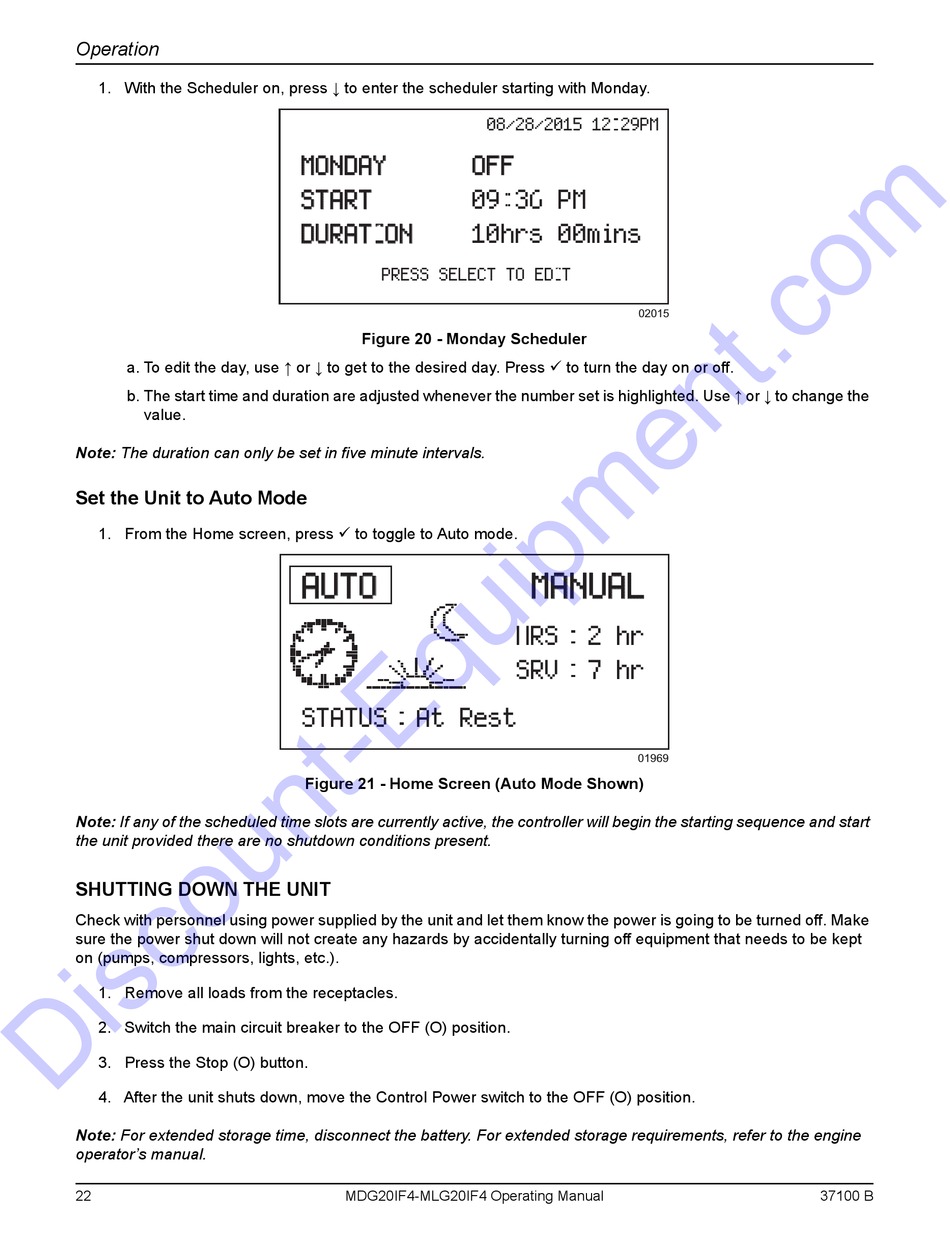 Operation

1. With the Scheduler on, press ↓ to enter the scheduler starting with Monday.

08/28/2015 12:29PM

MONDAY OFF
START 09:30 PM
DURATION 10hrs 00mins

PRESS SELECT TO EDIT

02015

Figure 20 - Monday Scheduler

a. To edit the day, use ↑ or ↓ to get to the desired day. Press ✓ to turn the day on or off.

b. The start time and duration are adjusted whenever the number set is highlighted. Use ↑ or ↓ to change the value.

Note: The duration can only be set in five minute intervals.

Set the Unit to Auto Mode

1. From the Home screen, press ✓ to toggle to Auto mode.

AUTO MANUAL
HRS : 2 hr
SRV : 7 hr
STATUS : At Rest

01969

Figure 21 - Home Screen (Auto Mode Shown)

Note: If any of the scheduled time slots are currently active, the controller will begin the starting sequence and start the unit provided there are no shutdown conditions present.

SHUTTING DOWN THE UNIT

Check with personnel using power supplied by the unit and let them know the power is going to be turned off. Make sure the power shut down will not create any hazards by accidentally turning off equipment that needs to be kept on (pumps, compressors, lights, etc.).

1. Remove all loads from the receptacles.

2. Switch the main circuit breaker to the OFF (O) position.

3. Press the Stop (O) button.

4. After the unit shuts down, move the Control Power switch to the OFF (O) position.

Note: For extended storage time, disconnect the battery. For extended storage requirements, refer to the engine operator's manual.

22 MDG20IF4-MLG20IF4 Operating Manual 37100 B

Discount-Equipment.com